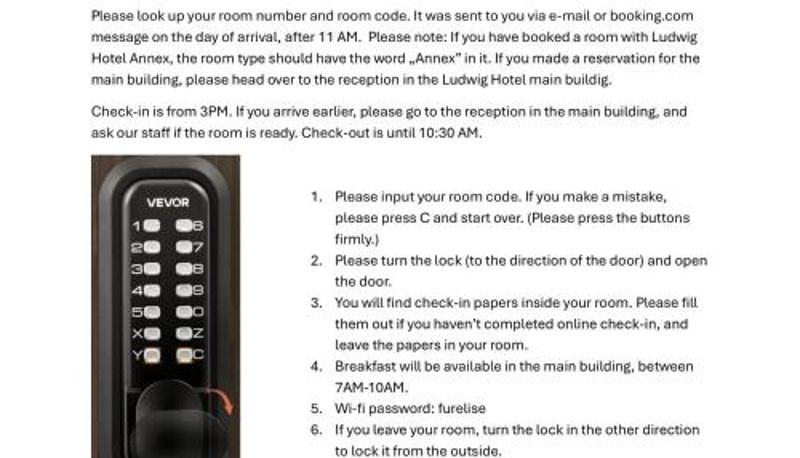 Please look up your room number and room code. It was sent to you via e-mail or booking.com message on the day of arrival, after 11 AM. Please note: If you have booked a room with Ludwig Hotel Annex, the room type should have the word „Annex" in it. If you made a reservation for the main building, please head over to the reception in the Ludwig Hotel main buildig.

Check-in is from 3PM. If you arrive earlier, please go to the reception in the main building, and ask our staff if the room is ready. Check-out is until 10:30 AM.

VEVOR
1 6
2 7
3 8
4 9
5 0
X Z
Y C

1. Please input your room code. If you make a mistake, please press C and start over. (Please press the buttons firmly.)
2. Please turn the lock (to the direction of the door) and open the door.
3. You will find check-in papers inside your room. Please fill them out if you haven't completed online check-in, and leave the papers in your room.
4. Breakfast will be available in the main building, between 7AM-10AM.
5. Wi-fi password: furelise
6. If you leave your room, turn the lock in the other direction to lock it from the outside.